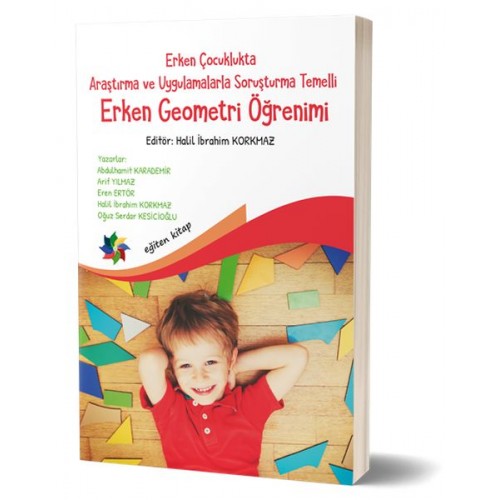 Erken Çocuklukta
Araştırma ve Uygulamalarla Soruşturma Temelli
Erken Geometri Öğrenimi

Editör: Halil İbrahim KORKMAZ

Yazarlar:
Abdulhamit KARADEMİR
Arif YILMAZ
Eren ERTÖR
Halil İbrahim KORKMAZ
Oğuz Serdar KESİCİOĞLU

eğiten kitap